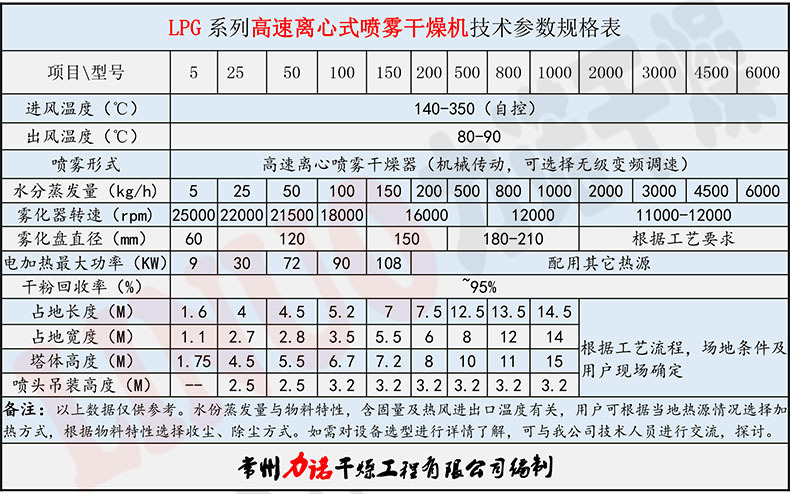 LPG 系列高速离心式喷雾干燥机技术参数规格表

| 项目\型号 | 5 | 25 | 50 | 100 | 150 | 200 | 500 | 800 | 1000 | 2000 | 3000 | 4500 | 6000 |
|---|---|---|---|---|---|---|---|---|---|---|---|---|---|
| 进风温度（℃） | 140-350（自控） | | | | | | | | | | | | |
| 出风温度（℃） | 80-90 | | | | | | | | | | | | |
| 喷雾形式 | 高速离心喷雾干燥器（机械传动，可选择无级变频调速） | | | | | | | | | | | | |
| 水分蒸发量（kg/h） | 5 | 25 | 50 | 100 | 150 | 200 | 500 | 800 | 1000 | 2000 | 3000 | 4500 | 6000 |
| 雾化器转速（rpm） | 25000 | 22000 | 21500 | 18000 | 16000 | | | 12000 | | 11000-12000 | | | |
| 雾化盘直径（mm） | 60 | 120 | | | 150 | | 180-210 | | | 根据工艺要求 | | | |
| 电加热最大功率（KW） | 9 | 30 | 72 | 90 | 108 | 配用其它热源 | | | | | | | |
| 干粉回收率（%） | ~95% | | | | | | | | | | | | |
| 占地长度（M） | 1.6 | 4 | 4.5 | 5.2 | 7 | 7.5 | 12.5 | 13.5 | 14.5 | 根据工艺流程，场地条件及用户现场确定 | | | |
| 占地宽度（M） | 1.1 | 2.7 | 2.8 | 3.5 | 5.5 | 6 | 8 | 12 | 14 | | | | |
| 塔体高度（M） | 1.75 | 4.5 | 5.5 | 6.7 | 7.2 | 8 | 10 | 11 | 15 | | | | |
| 喷头吊装高度（M） | -- | 2.5 | 2.5 | 3.2 | 3.2 | 3.2 | 3.2 | 3.2 | 3.2 | | | | |

备注：以上数据仅供参考。水份蒸发量与物料特性，含固量及热风进出口温度有关，用户可根据当地热源情况选择加热方式，根据物料特性选择收尘、除尘方式。如需对设备选型进行详情了解，可与我公司技术人员进行交流，探讨。

常州力诺干燥工程有限公司编制